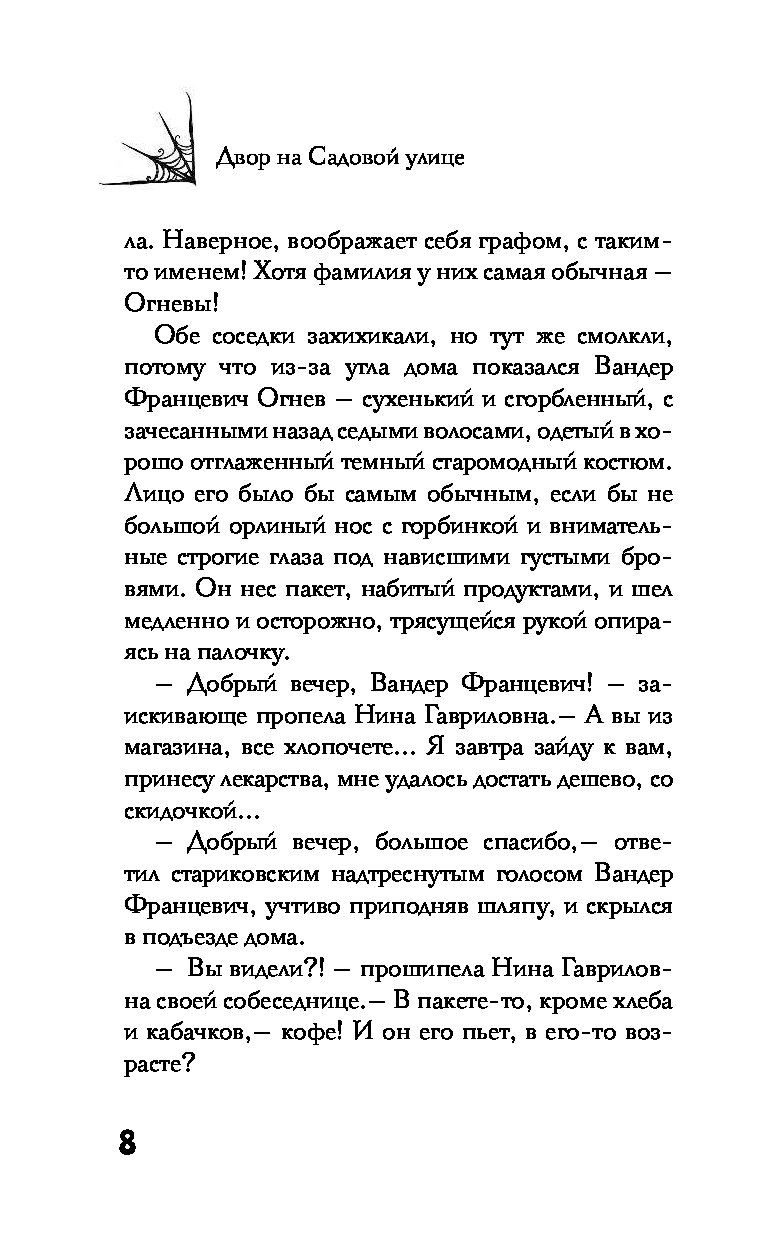 Двор на Садовой улице

ла. Наверное, воображает себя графом, с таким-то именем! Хотя фамилия у них самая обычная — Огневы!

Обе соседки захихикали, но тут же смолкли, потому что из-за угла дома показался Вандер Францевич Огнев — сухенький и сгорбленный, с зачесанными назад седыми волосами, одетый в хорошо отглаженный темный старомодный костюм. Лицо его было бы самым обычным, если бы не большой орлиный нос с горбинкой и внимательные строгие глаза под нависшими густыми бровями. Он нес пакет, набитый продуктами, и шел медленно и осторожно, трясущейся рукой опираясь на палочку.

— Добрый вечер, Вандер Францевич! — заискивающе пропела Нина Гавриловна.— А вы из магазина, все хлопочете... Я завтра зайду к вам, принесу лекарства, мне удалось достать дешево, со скидочкой...

— Добрый вечер, большое спасибо,— ответил стариковским надтреснутым голосом Вандер Францевич, учтиво приподняв шляпу, и скрылся в подъезде дома.

— Вы видели?! — прошипела Нина Гавриловна своей собеседнице.— В пакете-то, кроме хлеба и кабачков,— кофе! И он его пьет, в его-то возрасте?

8